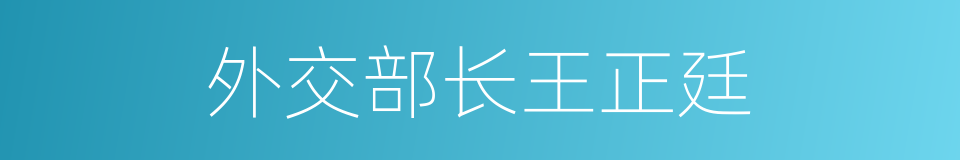 外交部长王正廷